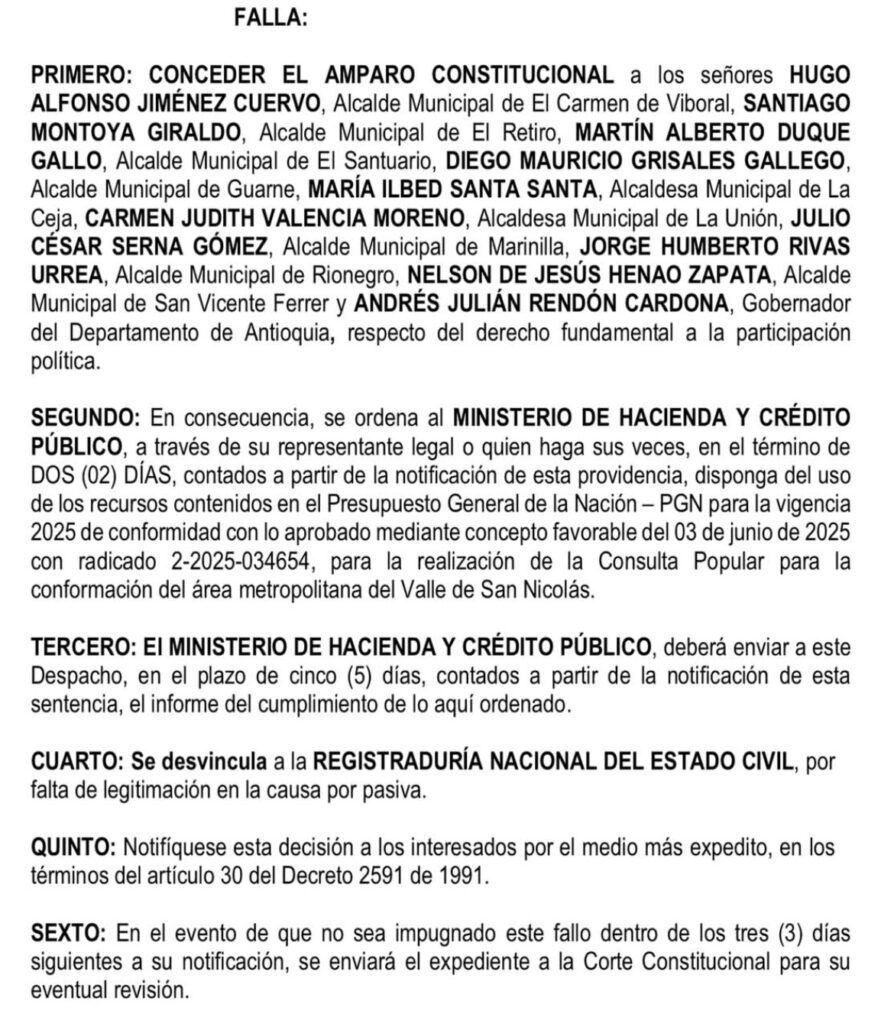 FALLA:

PRIMERO: CONCEDER EL AMPARO CONSTITUCIONAL a los señores HUGO ALFONSO JIMÉNEZ CUERVO, Alcalde Municipal de El Carmen de Viboral, SANTIAGO MONTOYA GIRALDO, Alcalde Municipal de El Retiro, MARTÍN ALBERTO DUQUE GALLO, Alcalde Municipal de El Santuario, DIEGO MAURICIO GRISALES GALLEGO, Alcalde Municipal de Guarne, MARÍA ILBED SANTA SANTA, Alcaldesa Municipal de La Ceja, CARMEN JUDITH VALENCIA MORENO, Alcaldesa Municipal de La Unión, JULIO CÉSAR SERNA GÓMEZ, Alcalde Municipal de Marinilla, JORGE HUMBERTO RIVAS URREA, Alcalde Municipal de Rionegro, NELSON DE JESÚS HENAO ZAPATA, Alcalde Municipal de San Vicente Ferrer y ANDRÉS JULIÁN RENDÓN CARDONA, Gobernador del Departamento de Antioquia, respecto del derecho fundamental a la participación política.

SEGUNDO: En consecuencia, se ordena al MINISTERIO DE HACIENDA Y CRÉDITO PÚBLICO, a través de su representante legal o quien haga sus veces, en el término de DOS (02) DÍAS, contados a partir de la notificación de esta providencia, disponga del uso de los recursos contenidos en el Presupuesto General de la Nación – PGN para la vigencia 2025 de conformidad con lo aprobado mediante concepto favorable del 03 de junio de 2025 con radicado 2-2025-034654, para la realización de la Consulta Popular para la conformación del área metropolitana del Valle de San Nicolás.

TERCERO: El MINISTERIO DE HACIENDA Y CRÉDITO PÚBLICO, deberá enviar a este Despacho, en el plazo de cinco (5) días, contados a partir de la notificación de esta sentencia, el informe del cumplimiento de lo aquí ordenado.

CUARTO: Se desvincula a la REGISTRADURÍA NACIONAL DEL ESTADO CIVIL, por falta de legitimación en la causa por pasiva.

QUINTO: Notifíquese esta decisión a los interesados por el medio más expedito, en los términos del artículo 30 del Decreto 2591 de 1991.

SEXTO: En el evento de que no sea impugnado este fallo dentro de los tres (3) días siguientes a su notificación, se enviará el expediente a la Corte Constitucional para su eventual revisión.